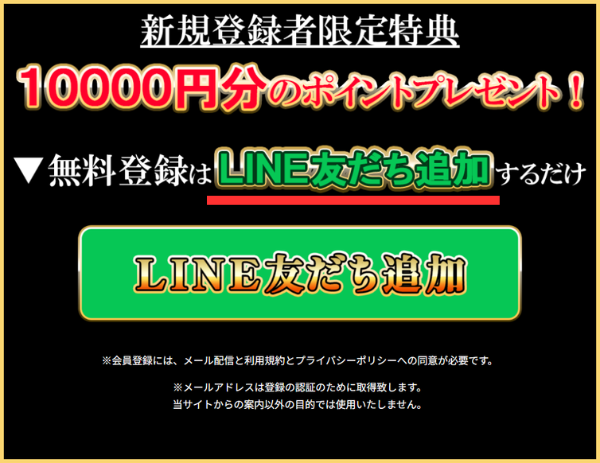 新規登録者限定特典

10000円分のポイントプレゼント！

▼無料登録はLINE友だち追加するだけ

LINE友だち追加

※会員登録には、メール配信と利用規約とプライバシーポリシーへの同意が必要です。

※メールアドレスは登録の認証のために取得致します。
当サイトからの案内以外の目的では使用いたしません。